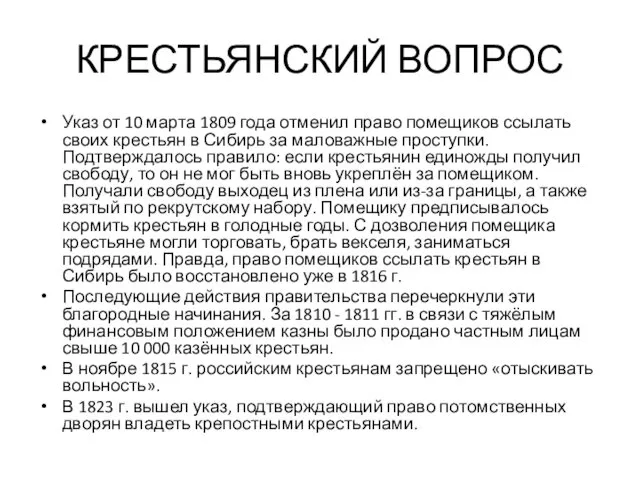 КРЕСТЬЯНСКИЙ ВОПРОС

• Указ от 10 марта 1809 года отменил право помещиков ссылать своих крестьян в Сибирь за маловажные проступки. Подтверждалось правило: если крестьянин единожды получил свободу, то он не мог быть вновь укреплён за помещиком. Получали свободу выходец из плена или из-за границы, а также взятый по рекрутскому набору. Помещику предписывалось кормить крестьян в голодные годы. С дозволения помещика крестьяне могли торговать, брать векселя, заниматься подрядами. Правда, право помещиков ссылать крестьян в Сибирь было восстановлено уже в 1816 г.
• Последующие действия правительства перечеркнули эти благородные начинания. За 1810 - 1811 гг. в связи с тяжёлым финансовым положением казны было продано частным лицам свыше 10 000 казённых крестьян.
• В ноябре 1815 г. российским крестьянам запрещено «отыскивать вольность».
• В 1823 г. вышел указ, подтверждающий право потомственных дворян владеть крепостными крестьянами.